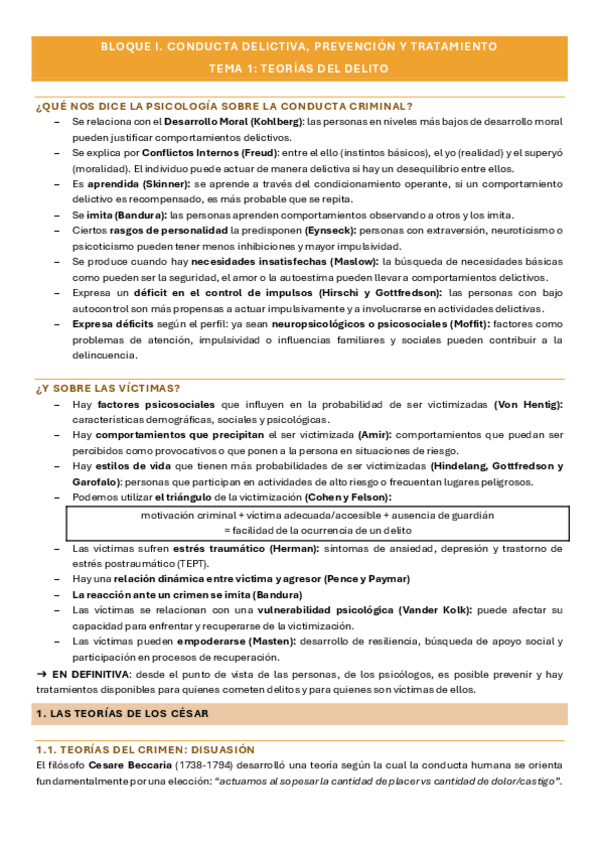 BLOQUE I. CONDUCTA DELICTIVA, PREVENCIÓN Y TRATAMIENTO

TEMA 1: TEORÍAS DEL DELITO

¿QUÉ NOS DICE LA PSICOLOGÍA SOBRE LA CONDUCTA CRIMINAL?

– Se relaciona con el Desarrollo Moral (Kohlberg): las personas en niveles más bajos de desarrollo moral pueden justificar comportamientos delictivos.
– Se explica por Conflictos Internos (Freud): entre el ello (instintos básicos), el yo (realidad) y el superyó (moralidad). El individuo puede actuar de manera delictiva si hay un desequilibrio entre ellos.
– Es aprendida (Skinner): se aprende a través del condicionamiento operante, si un comportamiento delictivo es recompensado, es más probable que se repita.
– Se imita (Bandura): las personas aprenden comportamientos observando a otros y los imita.
– Ciertos rasgos de personalidad la predisponen (Eynseck): personas con extraversión, neuroticismo o psicoticismo pueden tener menos inhibiciones y mayor impulsividad.
– Se produce cuando hay necesidades insatisfechas (Maslow): la búsqueda de necesidades básicas como pueden ser la seguridad, el amor o la autoestima pueden llevar a comportamientos delictivos.
– Expresa un déficit en el control de impulsos (Hirschi y Gottfredson): las personas con bajo autocontrol son más propensas a actuar impulsivamente y a involucrarse en actividades delictivas.
– Expresa déficits según el perfil: ya sean neuropsicológicos o psicosociales (Moffit): factores como problemas de atención, impulsividad o influencias familiares y sociales pueden contribuir a la delincuencia.

¿Y SOBRE LAS VÍCTIMAS?

– Hay factores psicosociales que influyen en la probabilidad de ser victimizadas (Von Hentig): características demográficas, sociales y psicológicas.
– Hay comportamientos que precipitan el ser victimizada (Amir): comportamientos que puedan ser percibidos como provocativos o que ponen a la persona en situaciones de riesgo.
– Hay estilos de vida que tienen más probabilidades de ser victimizadas (Hindelang, Gottfredson y Garofalo): personas que participan en actividades de alto riesgo o frecuentan lugares peligrosos.
– Podemos utilizar el triángulo de la victimización (Cohen y Felson):

motivación criminal + víctima adecuada/accesible + ausencia de guardián
= facilidad de la ocurrencia de un delito

– Las víctimas sufren estrés traumático (Herman): síntomas de ansiedad, depresión y trastorno de estrés postraumático (TEPT).
– Hay una relación dinámica entre víctima y agresor (Pence y Paymar)
– La reacción ante un crimen se imita (Bandura)
– Las víctimas se relacionan con una vulnerabilidad psicológica (Vander Kolk): puede afectar su capacidad para enfrentar y recuperarse de la victimización.
– Las víctimas pueden empoderarse (Masten): desarrollo de resiliencia, búsqueda de apoyo social y participación en procesos de recuperación.

→ EN DEFINITIVA: desde el punto de vista de las personas, de los psicólogos, es posible prevenir y hay tratamientos disponibles para quienes cometen delitos y para quienes son víctimas de ellos.

1. LAS TEORÍAS DE LOS CÉSAR

1.1. TEORÍAS DEL CRIMEN: DISUASIÓN

El filósofo Cesare Beccaria (1738-1794) desarrolló una teoría según la cual la conducta humana se orienta fundamentalmente por una elección: "actuamos al sopesar la cantidad de placer vs cantidad de dolor/castigo".